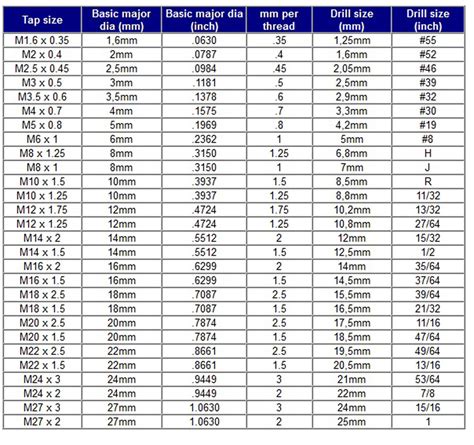 | Tap size | Basic major dia (mm) | Basic major dia (inch) | mm per thread | Drill size (mm) | Drill size (inch) |
|---|---|---|---|---|---|
| M1.6 x 0.35 | 1,6mm | .0630 | .35 | 1,25mm | #55 |
| M2 x 0.4 | 2mm | .0787 | .4 | 1,6mm | #52 |
| M2.5 x 0.45 | 2,5mm | .0984 | .45 | 2,05mm | #46 |
| M3 x 0.5 | 3mm | .1181 | .5 | 2,5mm | #39 |
| M3.5 x 0.6 | 3,5mm | .1378 | .6 | 2,9mm | #32 |
| M4 x 0.7 | 4mm | .1575 | .7 | 3,3mm | #30 |
| M5 x 0.8 | 5mm | .1969 | .8 | 4,2mm | #19 |
| M6 x 1 | 6mm | .2362 | 1 | 5mm | #8 |
| M8 x 1.25 | 8mm | .3150 | 1.25 | 6,8mm | H |
| M8 x 1 | 8mm | .3150 | 1 | 7mm | J |
| M10 x 1.5 | 10mm | .3937 | 1.5 | 8,5mm | R |
| M10 x 1.25 | 10mm | .3937 | 1.25 | 8,8mm | 11/32 |
| M12 x 1.75 | 12mm | .4724 | 1.75 | 10,2mm | 13/32 |
| M12 x 1.25 | 12mm | .4724 | 1.25 | 10,8mm | 27/64 |
| M14 x 2 | 14mm | .5512 | 2 | 12mm | 15/32 |
| M14 x 1.5 | 14mm | .5512 | 1.5 | 12,5mm | 1/2 |
| M16 x 2 | 16mm | .6299 | 2 | 14mm | 35/64 |
| M16 x 1.5 | 16mm | .6299 | 1.5 | 14,5mm | 37/64 |
| M18 x 2.5 | 18mm | .7087 | 2.5 | 15,5mm | 39/64 |
| M18 x 1.5 | 18mm | .7087 | 1.5 | 16,5mm | 21/32 |
| M20 x 2.5 | 20mm | .7874 | 2.5 | 17,5mm | 11/16 |
| M20 x 1.5 | 20mm | .7874 | 1.5 | 18,5mm | 47/64 |
| M22 x 2.5 | 22mm | .8661 | 2.5 | 19,5mm | 49/64 |
| M22 x 1.5 | 22mm | .8661 | 1.5 | 20,5mm | 13/16 |
| M24 x 3 | 24mm | .9449 | 3 | 21mm | 53/64 |
| M24 x 2 | 24mm | .9449 | 2 | 22mm | 7/8 |
| M27 x 3 | 27mm | 1.0630 | 3 | 24mm | 15/16 |
| M27 x 2 | 27mm | 1.0630 | 2 | 25mm | 1 |